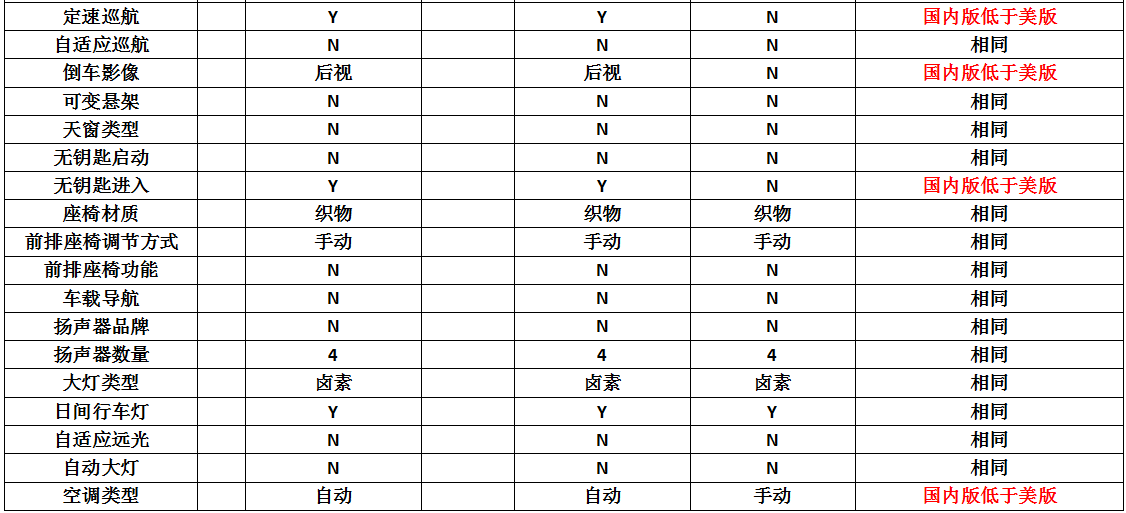 | 定速巡航 | Y | | Y | N | 国内版低于美版 |
|---|---|---|---|---|---|
| 自适应巡航 | N | | N | N | 相同 |
| 倒车影像 | 后视 | | 后视 | N | 国内版低于美版 |
| 可变悬架 | N | | N | N | 相同 |
| 天窗类型 | N | | N | N | 相同 |
| 无钥匙启动 | N | | N | N | 相同 |
| 无钥匙进入 | Y | | Y | N | 国内版低于美版 |
| 座椅材质 | 织物 | | 织物 | 织物 | 相同 |
| 前排座椅调节方式 | 手动 | | 手动 | 手动 | 相同 |
| 前排座椅功能 | N | | N | N | 相同 |
| 车载导航 | N | | N | N | 相同 |
| 扬声器品牌 | N | | N | N | 相同 |
| 扬声器数量 | 4 | | 4 | 4 | 相同 |
| 大灯类型 | 卤素 | | 卤素 | 卤素 | 相同 |
| 日间行车灯 | Y | | Y | Y | 相同 |
| 自适应远光 | N | | N | N | 相同 |
| 自动大灯 | N | | N | N | 相同 |
| 空调类型 | 自动 | | 自动 | 手动 | 国内版低于美版 |